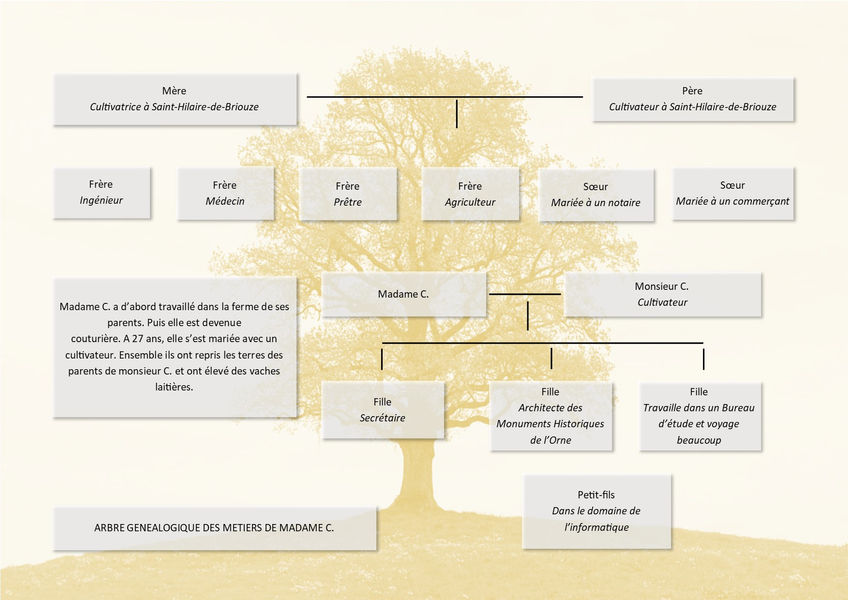 Mère
Cultivatrice à Saint-Hilaire-de-Briouze

Père
Cultivateur à Saint-Hilaire-de-Briouze

Frère
Ingénieur

Frère
Médecin

Frère
Prêtre

Frère
Agriculteur

Sœur
Mariée à un notaire

Sœur
Mariée à un commerçant

Madame C. a d'abord travaillé dans la ferme de ses parents. Puis elle est devenue couturière. A 27 ans, elle s'est mariée avec un cultivateur. Ensemble ils ont repris les terres des parents de monsieur C. et ont élevé des vaches laitières.

Madame C.

Monsieur C.
Cultivateur

Fille
Secrétaire

Fille
Architecte des Monuments Historiques de l'Orne

Fille
Travaille dans un Bureau d'étude et voyage beaucoup

Petit-fils
Dans le domaine de l'informatique

ARBRE GENEALOGIQUE DES METIERS DE MADAME C.